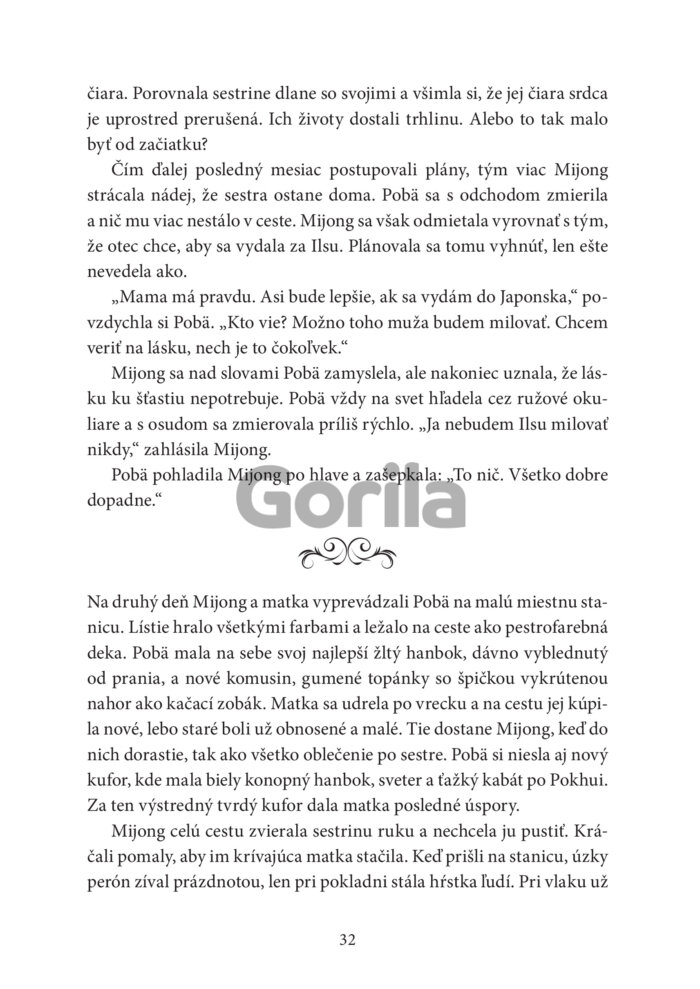 čiara. Porovnala sestrine dlane so svojimi a všimla si, že jej čiara srdca je uprostred prerušená. Ich životy dostali trhlinu. Alebo to tak malo byť od začiatku?

Čím ďalej posledný mesiac postupovali plány, tým viac Mijong strácala nádej, že sestra ostane doma. Pobä sa s odchodom zmierila a nič mu viac nestálo v ceste. Mijong sa však odmietala vyrovnať s tým, že otec chce, aby sa vydala za Ilsu. Plánovala sa tomu vyhnúť, len ešte nevedela ako.

„Mama má pravdu. Asi bude lepšie, ak sa vydám do Japonska," povzdychla si Pobä. „Kto vie? Možno toho muža budem milovať. Chcem veriť na lásku, nech je to čokoľvek."

Mijong sa nad slovami Pobä zamyslela, ale nakoniec uznala, že lásku ku šťastiu nepotrebuje. Pobä vždy na svet hľadela cez ružové okuliare a s osudom sa zmierovala príliš rýchlo. „Ja nebudem Ilsu milovať nikdy," zahlásila Mijong.

Pobä pohladila Mijong po hlave a zašepkala: „To nič. Všetko dobre dopadne."

Gorila

Na druhý deň Mijong a matka vyprevádzali Pobä na malú miestnu stanicu. Lístie hralo všetkými farbami a ležalo na ceste ako pestrofarebná deka. Pobä mala na sebe svoj najlepší žltý hanbok, dávno vyblednutý od prania, a nové komusin, gumené topánky so špičkou vykrútenou nahor ako kačací zobák. Matka sa udrela po vrecku a na cestu jej kúpila nové, lebo staré boli už obnosené a malé. Tie dostane Mijong, keď do nich dorastie, tak ako všetko oblečenie po sestre. Pobä si niesla aj nový kufor, kde mala biely konopný hanbok, sveter a ťažký kabát po Pokhui. Za ten výstredný tvrdý kufor dala matka posledné úspory.

Mijong celú cestu zvierala sestrinu ruku a nechcela ju pustiť. Kráčali pomaly, aby im krívajúca matka stačila. Keď prišli na stanicu, úzky perón zíval prázdnotou, len pri pokladni stála hŕstka ľudí. Pri vlaku už

32